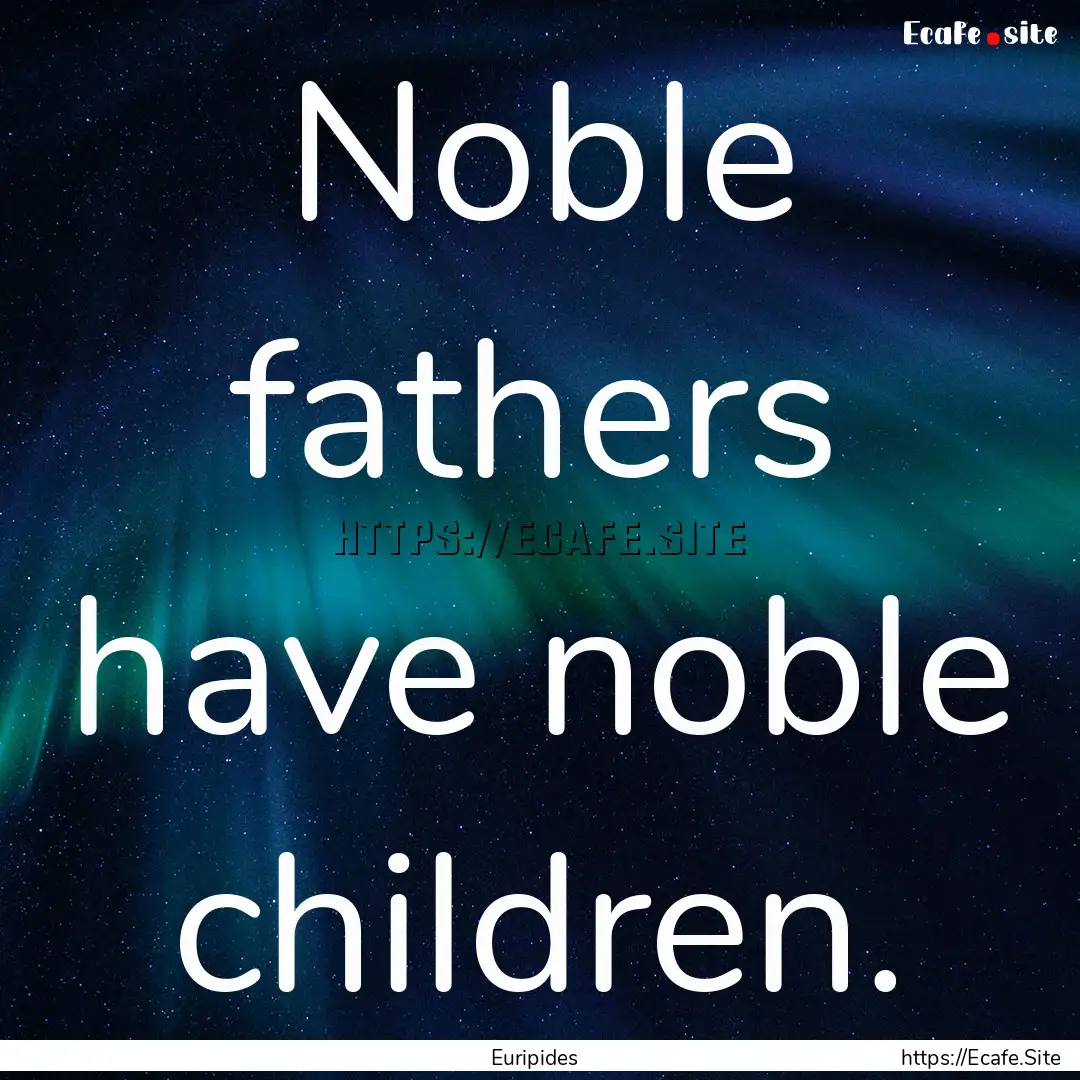 Ecafe.site

Noble fathers have noble children.

HTTPS://ECAFE.SITE

Euripides

https://Ecafe.Site